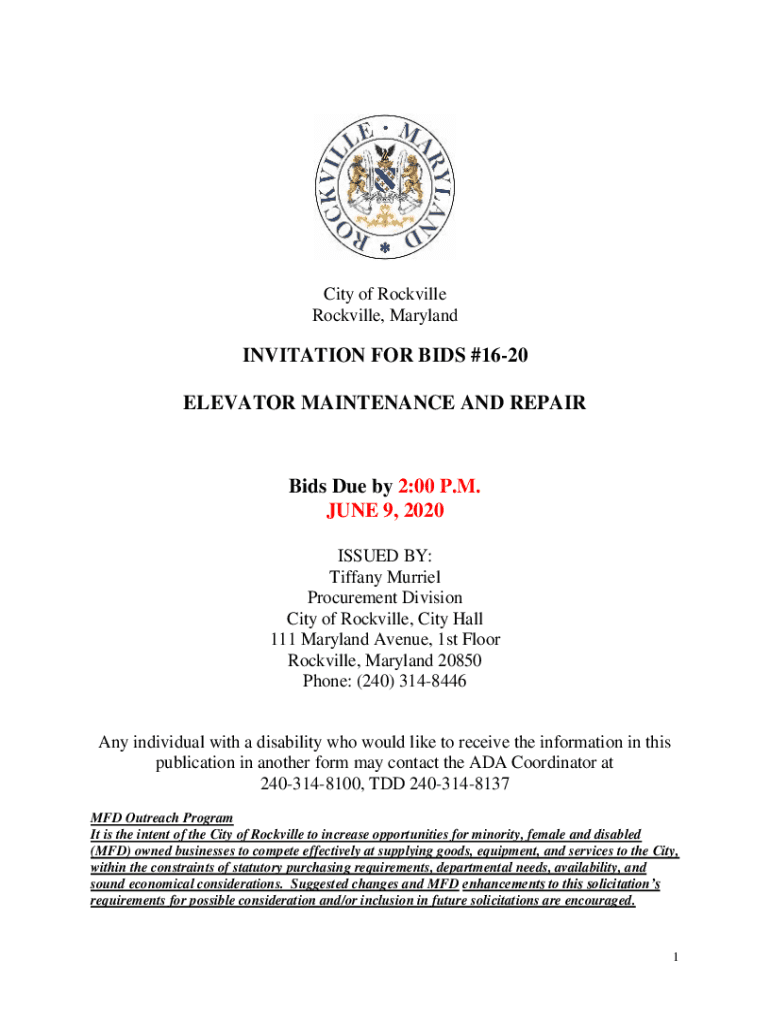 ROCKVILLE • MARYLAND

City of Rockville
Rockville, Maryland

INVITATION FOR BIDS #16-20

ELEVATOR MAINTENANCE AND REPAIR

Bids Due by 2:00 P.M.
JUNE 9, 2020

ISSUED BY:
Tiffany Murriel
Procurement Division
City of Rockville, City Hall
111 Maryland Avenue, 1st Floor
Rockville, Maryland 20850
Phone: (240) 314-8446

Any individual with a disability who would like to receive the information in this publication in another form may contact the ADA Coordinator at 240-314-8100, TDD 240-314-8137

MFD Outreach Program
It is the intent of the City of Rockville to increase opportunities for minority, female and disabled (MFD) owned businesses to compete effectively at supplying goods, equipment, and services to the City, within the constraints of statutory purchasing requirements, departmental needs, availability, and sound economical considerations. Suggested changes and MFD enhancements to this solicitation's requirements for possible consideration and/or inclusion in future solicitations are encouraged.

1